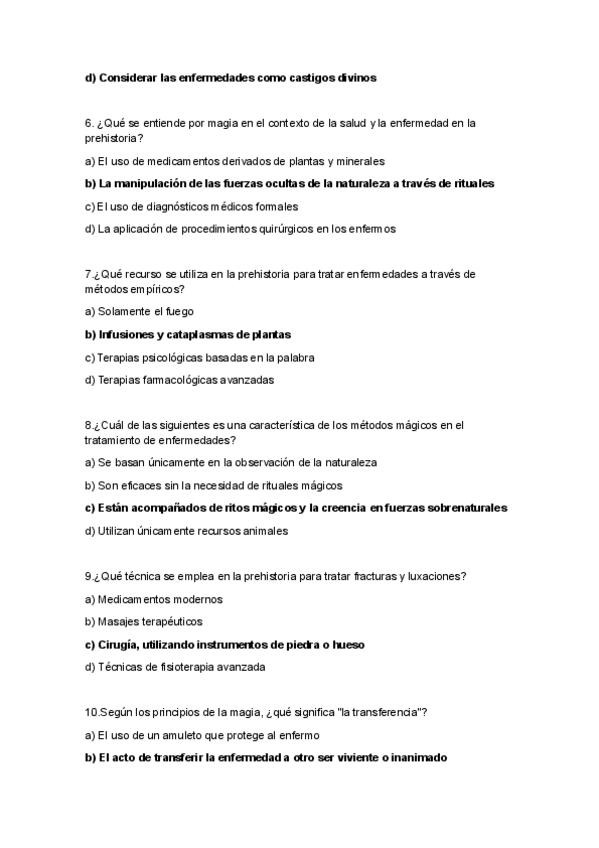 d) Considerar las enfermedades como castigos divinos

6. ¿Qué se entiende por magia en el contexto de la salud y la enfermedad en la prehistoria?

a) El uso de medicamentos derivados de plantas y minerales

b) La manipulación de las fuerzas ocultas de la naturaleza a través de rituales

c) El uso de diagnósticos médicos formales

d) La aplicación de procedimientos quirúrgicos en los enfermos

7.¿Qué recurso se utiliza en la prehistoria para tratar enfermedades a través de métodos empíricos?

a) Solamente el fuego

b) Infusiones y cataplasmas de plantas

c) Terapias psicológicas basadas en la palabra

d) Terapias farmacológicas avanzadas

8.¿Cuál de las siguientes es una característica de los métodos mágicos en el tratamiento de enfermedades?

a) Se basan únicamente en la observación de la naturaleza

b) Son eficaces sin la necesidad de rituales mágicos

c) Están acompañados de ritos mágicos y la creencia en fuerzas sobrenaturales

d) Utilizan únicamente recursos animales

9.¿Qué técnica se emplea en la prehistoria para tratar fracturas y luxaciones?

a) Medicamentos modernos

b) Masajes terapéuticos

c) Cirugía, utilizando instrumentos de piedra o hueso

d) Técnicas de fisioterapia avanzada

10.Según los principios de la magia, ¿qué significa "la transferencia"?

a) El uso de un amuleto que protege al enfermo

b) El acto de transferir la enfermedad a otro ser viviente o inanimado